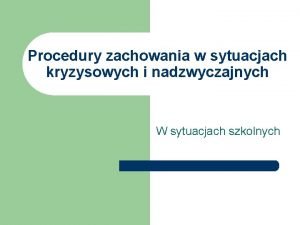 Procedury zachowania w sytuacjach kryzysowych i nadzwyczajnych

W sytuacjach szkolnych